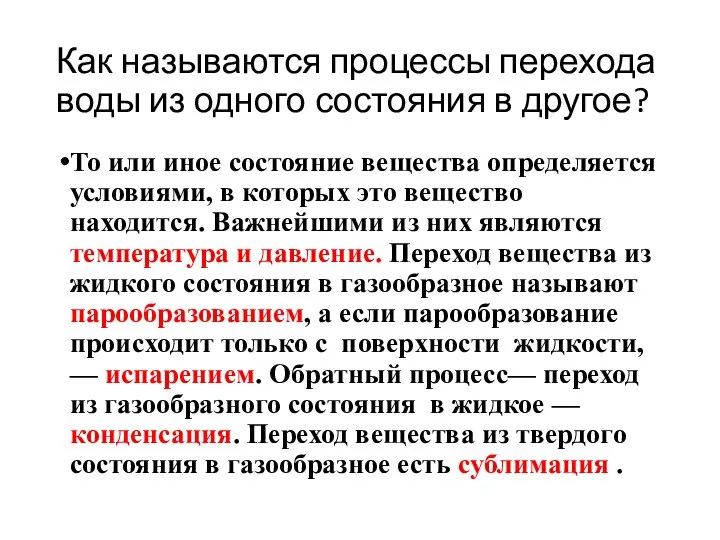 Как называются процессы перехода воды из одного состояния в другое?

•То или иное состояние вещества определяется условиями, в которых это вещество находится. Важнейшими из них являются температура и давление. Переход вещества из жидкого состояния в газообразное называют парообразованием, а если парообразование происходит только с поверхности жидкости, — испарением. Обратный процесс— переход из газообразного состояния в жидкое — конденсация. Переход вещества из твердого состояния в газообразное есть сублимация .